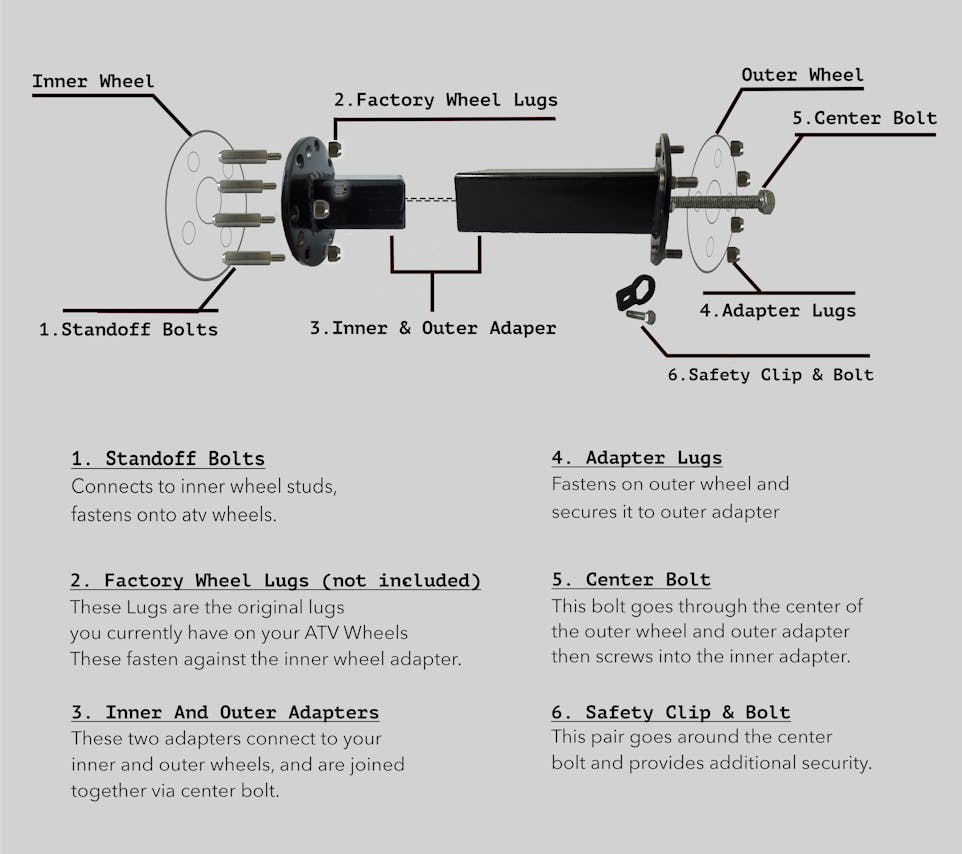 Inner Wheel

2.Factory Wheel Lugs

Outer Wheel

5.Center Bolt

1.Standoff Bolts

3.Inner & Outer Adaper

4.Adapter Lugs

6.Safety Clip & Bolt

1. Standoff Bolts
Connects to inner wheel studs, fastens onto atv wheels.

2. Factory Wheel Lugs (not included)
These Lugs are the original lugs you currently have on your ATV Wheels These fasten against the inner wheel adapter.

3. Inner And Outer Adapters
These two adapters connect to your inner and outer wheels, and are joined together via center bolt.

4. Adapter Lugs
Fastens on outer wheel and secures it to outer adapter

5. Center Bolt
This bolt goes through the center of the outer wheel and outer adapter then screws into the inner adapter.

6. Safety Clip & Bolt
This pair goes around the center bolt and provides additional security.